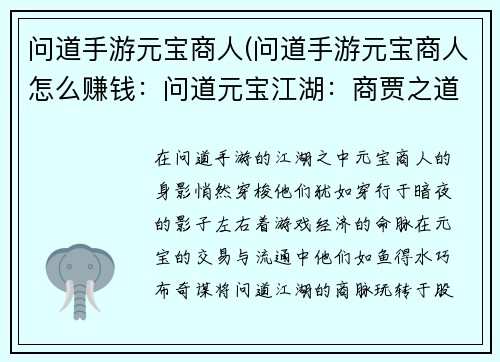 问道手游元宝商人(问道手游元宝商人怎么赚钱：问道元宝江湖：商贾之道

在问道手游的江湖之中元宝商人的身影悄然穿梭他们犹如穿行于暗夜的影子左右着游戏经济的命脉在元宝的交易与流通中他们如鱼得水巧布奇谋将问道江湖的商脉玩转于股